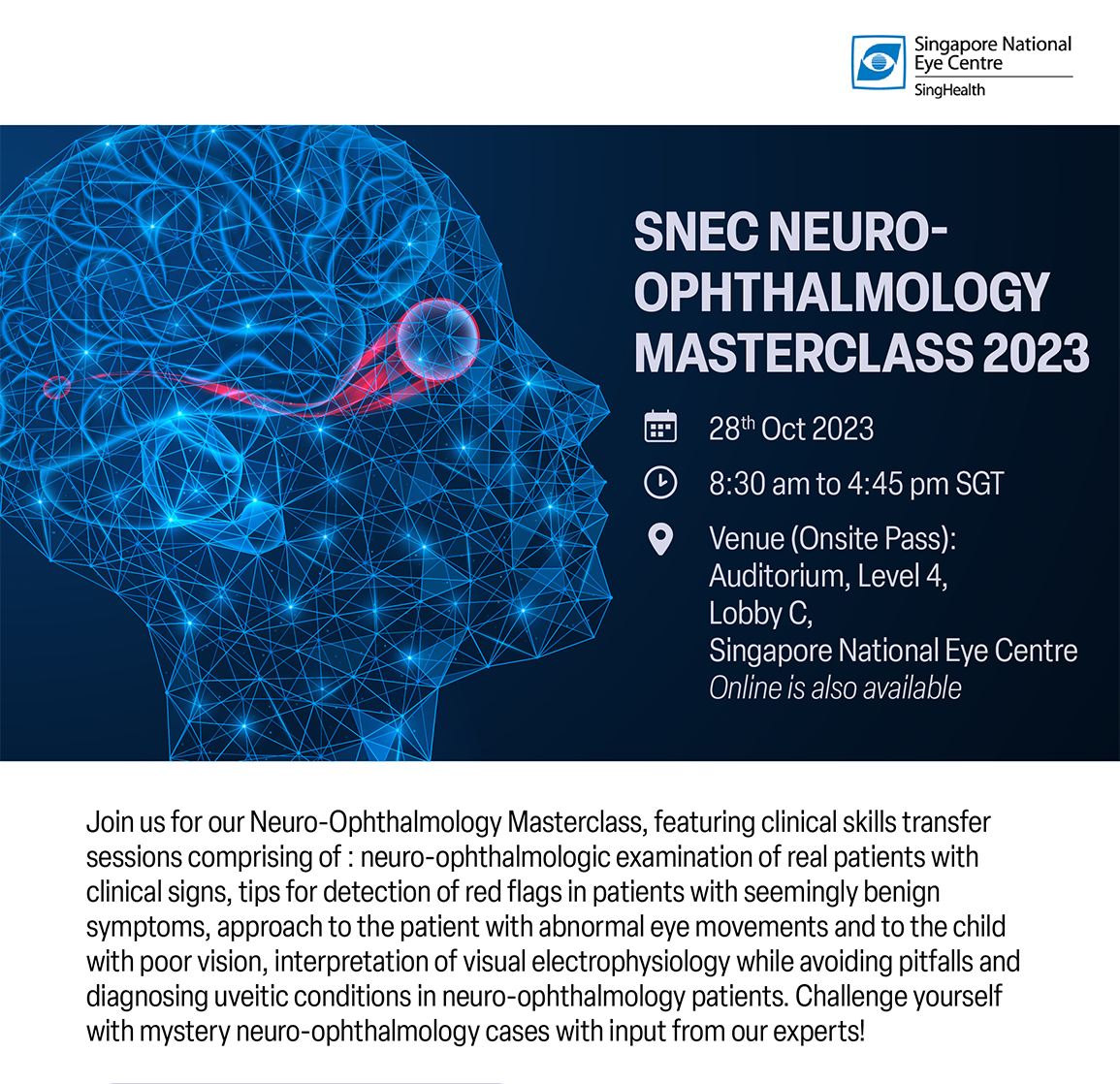 Singapore National Eye Centre
SingHealth

SNEC NEURO-OPHTHALMOLOGY MASTERCLASS 2023

28$^{th}$ Oct 2023

8:30 am to 4:45 pm SGT

Venue (Onsite Pass):
Auditorium, Level 4,
Lobby C,
Singapore National Eye Centre
Online is also available

Join us for our Neuro-Ophthalmology Masterclass, featuring clinical skills transfer sessions comprising of : neuro-ophthalmologic examination of real patients with clinical signs, tips for detection of red flags in patients with seemingly benign symptoms, approach to the patient with abnormal eye movements and to the child with poor vision, interpretation of visual electrophysiology while avoiding pitfalls and diagnosing uveitic conditions in neuro-ophthalmology patients. Challenge yourself with mystery neuro-ophthalmology cases with input from our experts!